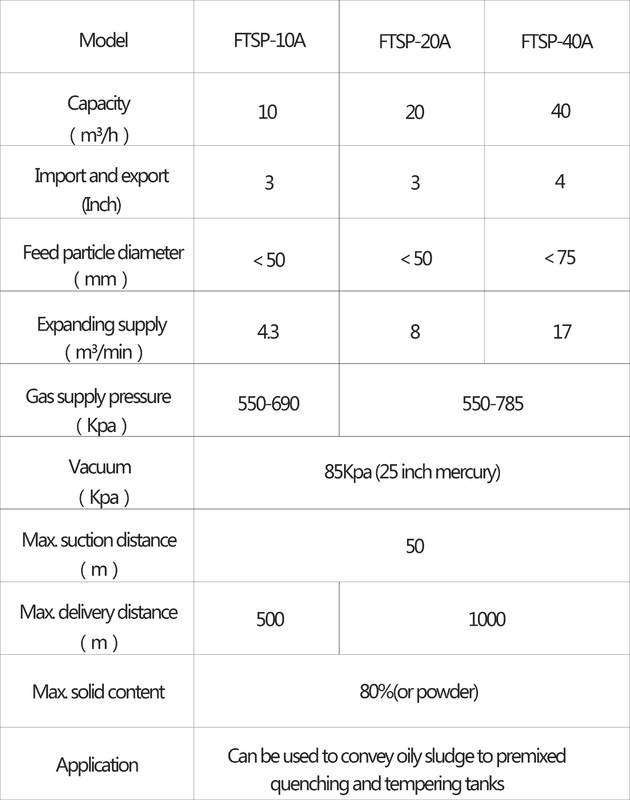 | Model | FTSP-10A | FTSP-20A | FTSP-40A |
|---|---|---|---|
| Capacity ( m³/h ) | 10 | 20 | 40 |
| Import and export (Inch) | 3 | 3 | 4 |
| Feed particle diameter ( mm ) | < 50 | < 50 | < 75 |
| Expanding supply ( m³/min ) | 4.3 | 8 | 17 |
| Gas supply pressure ( Kpa ) | 550-690 | 550-785 | |
| Vacuum ( Kpa ) | 85Kpa (25 inch mercury) | | |
| Max. suction distance ( m ) | 50 | | |
| Max. delivery distance ( m ) | 500 | 1000 | |
| Max. solid content | 80%(or powder) | | |
| Application | Can be used to convey oily sludge to premixed quenching and tempering tanks | | |